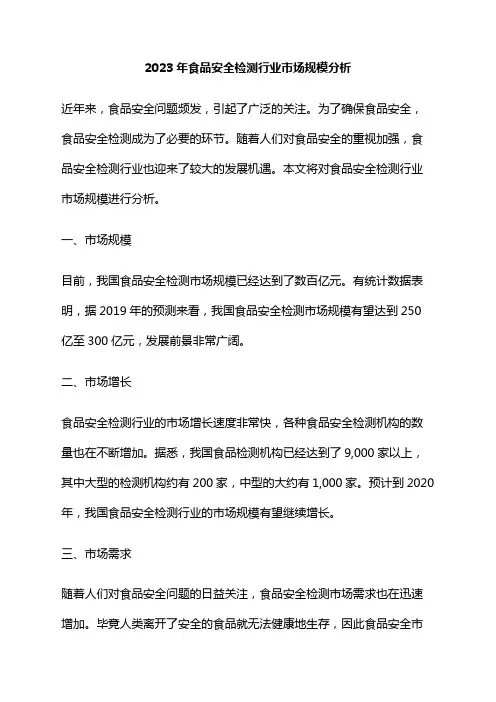 2023 年食品安全检测行业市场规模分析

近年来，食品安全问题频发，引起了广泛的关注。为了确保食品安全，食品安全检测成为了必要的环节。随着人们对食品安全的重视加强，食品安全检测行业也迎来了较大的发展机遇。本文将对食品安全检测行业市场规模进行分析。

一、市场规模

目前，我国食品安全检测市场规模已经达到了数百亿元。有统计数据表明，据 2019 年的预测来看，我国食品安全检测市场规模有望达到 250 亿至 300 亿元，发展前景非常广阔。

二、市场增长

食品安全检测行业的市场增长速度非常快，各种食品安全检测机构的数量也在不断增加。据悉，我国食品检测机构已经达到了 9,000 家以上，其中大型的检测机构约有 200 家，中型的大约有 1,000 家。预计到 2020 年，我国食品安全检测行业的市场规模有望继续增长。

三、市场需求

随着人们对食品安全问题的日益关注，食品安全检测市场需求也在迅速增加。毕竟人类离开了安全的食品就无法健康地生存，因此食品安全市